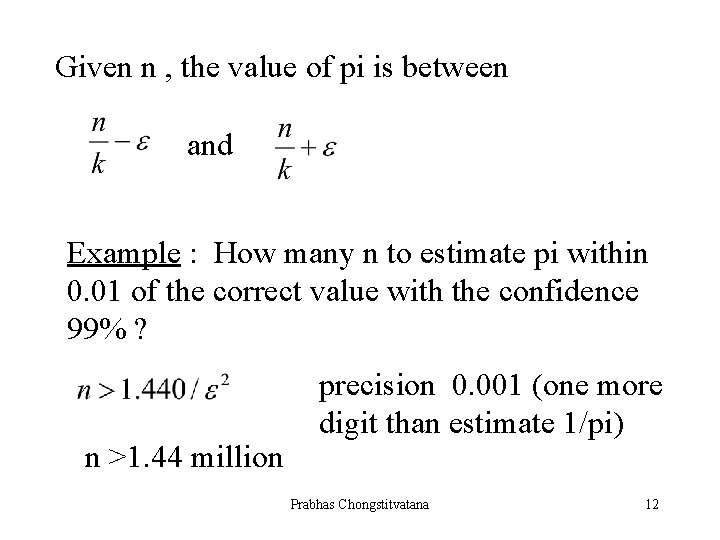 Given n , the value of pi is between

$\frac{n}{k} - \varepsilon$ and $\frac{n}{k} + \varepsilon$

Example : How many n to estimate pi within 0.01 of the correct value with the confidence 99% ?

$n > 1.440 / \varepsilon^2$

precision 0.001 (one more digit than estimate 1/pi)

n >1.44 million

Prabhas Chongstitvatana

12